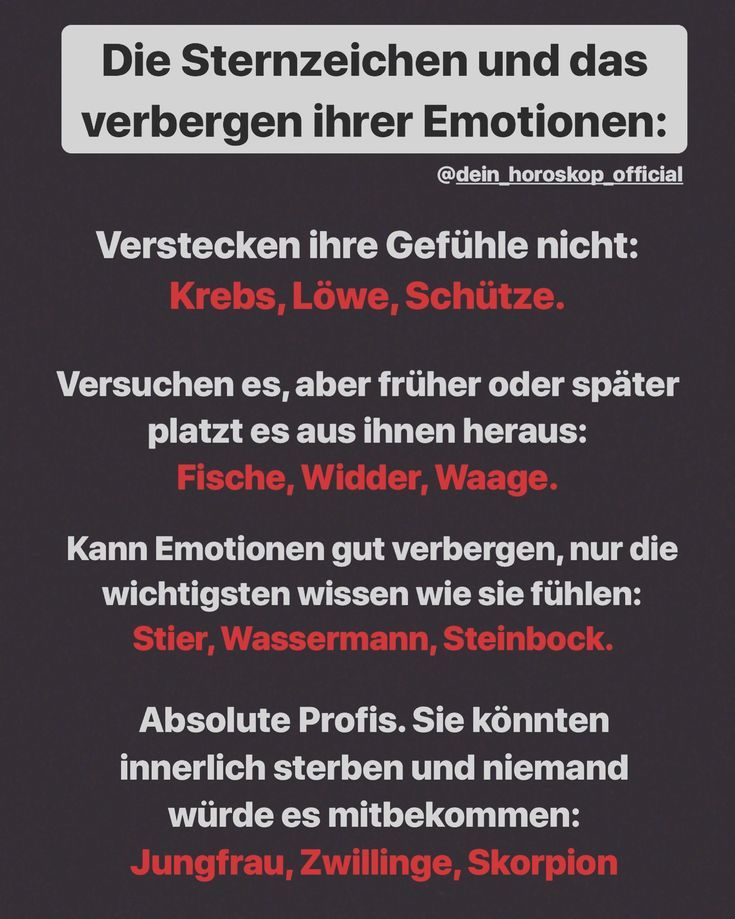 Die Sternzeichen und das verbergen ihrer Emotionen:

@dein_horoskop_official

Verstecken ihre Gefühle nicht:
Krebs, Löwe, Schütze.

Versuchen es, aber früher oder später platzt es aus ihnen heraus:
Fische, Widder, Waage.

Kann Emotionen gut verbergen, nur die wichtigsten wissen wie sie fühlen:
Stier, Wassermann, Steinbock.

Absolute Profis. Sie könnten innerlich sterben und niemand würde es mitbekommen:
Jungfrau, Zwillinge, Skorpion